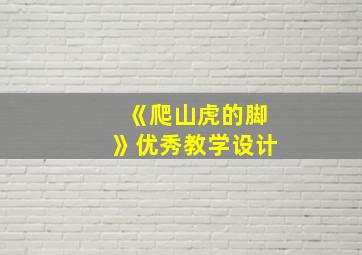 《爬山虎的脚》优秀教学设计